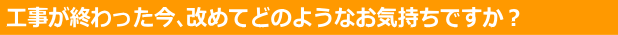 工事が終わった今､改めてどのようなお気持ちですか？